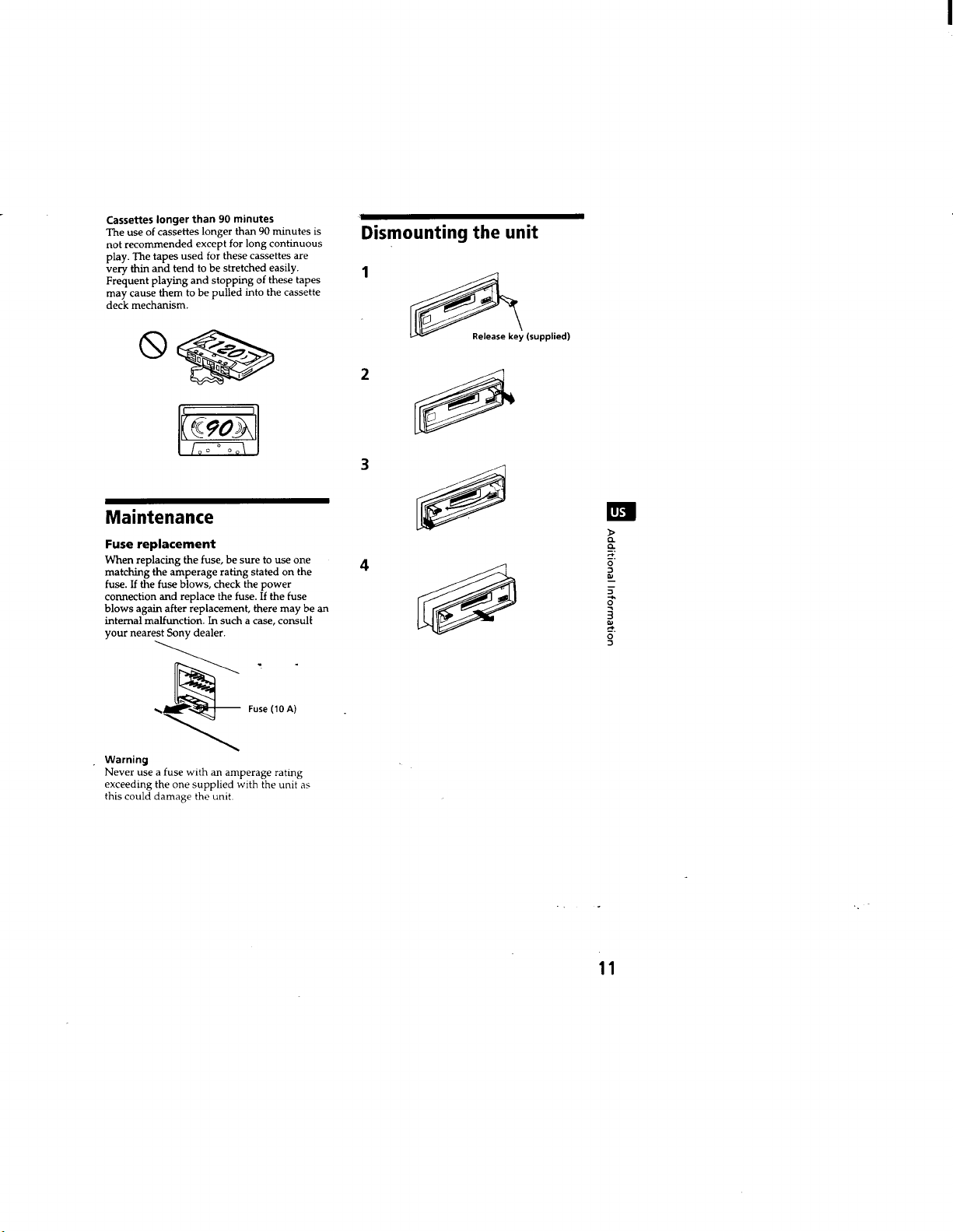 Cassettes longer than 90 minutes
The use of cassettes longer than 90 minutes is not recommended except for long continuous play. The tapes used for these cassettes are very thin and tend to be stretched easily. Frequent playing and stopping of these tapes may cause them to be pulled into the cassette deck mechanism.

120

90

Maintenance

Fuse replacement
When replacing the fuse, be sure to use one matching the amperage rating stated on the fuse. If the fuse blows, check the power connection and replace the fuse. If the fuse blows again after replacement, there may be an internal malfunction. In such a case, consult your nearest Sony dealer.

Fuse (10 A)

Warning
Never use a fuse with an amperage rating exceeding the one supplied with the unit as this could damage the unit.

Dismounting the unit

1

Release key (supplied)

2

3

4

US

Additional Information

11